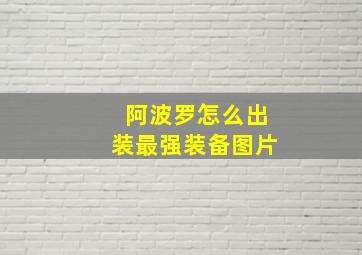 阿波罗怎么出装最强装备图片